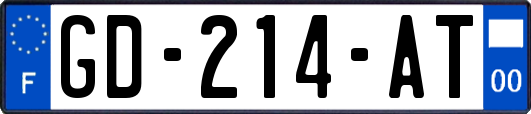 F
GD-214-AT
00